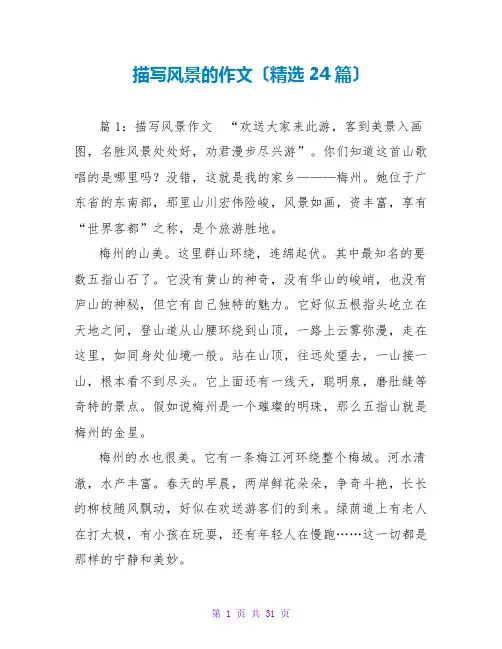 描写风景的作文〔精选 24 篇〕

篇 1：描写风景作文 “欢送大家来此游，客到美景入画图，名胜风景处处好，劝君漫步尽兴游”。你们知道这首山歌唱的是哪里吗？没错，这就是我的家乡———梅州。她位于广东省的东南部，那里山川宏伟险峻，风景如画，资丰富，享有“世界客都”之称，是个旅游胜地。

梅州的山美。这里群山环绕，连绵起伏。其中最知名的要数五指山石了。它没有黄山的神奇，没有华山的峻峭，也没有庐山的神秘，但它有自己独特的魅力。它好似五根指头屹立在天地之间，登山道从山腰环绕到山顶，一路上云雾弥漫，走在这里，如同身处仙境一般。站在山顶，往远处望去，一山接一山，根本看不到尽头。它上面还有一线天，聪明泉，磨肚缝等奇特的景点。假如说梅州是一个璀璨的明珠，那么五指山就是梅州的金星。

梅州的水也很美。它有一条梅江河环绕整个梅城。河水清澈，水产丰富。春天的早晨，两岸鲜花朵朵，争奇斗艳，长长的柳枝随风飘动，好似在欢送游客们的到来。绿荫道上有老人在打太极，有小孩在玩耍，还有年轻人在慢跑……这一切都是那样的宁静和美妙。

第 1 页 共 31 页